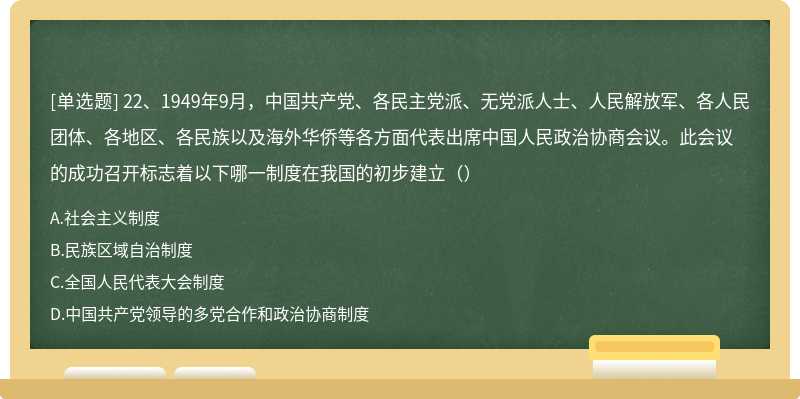 [单选题] 22、1949年9月，中国共产党、各民主党派、无党派人士、人民解放军、各人民团体、各地区、各民族以及海外华侨等各方面代表出席中国人民政治协商会议。此会议的成功召开标志着以下哪一制度在我国的初步建立（）

A.社会主义制度

B.民族区域自治制度

C.全国人民代表大会制度

D.中国共产党领导的多党合作和政治协商制度